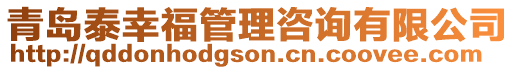 青岛泰幸福管理咨询有限公司
http://qddonhodgson.cn.coovee.com